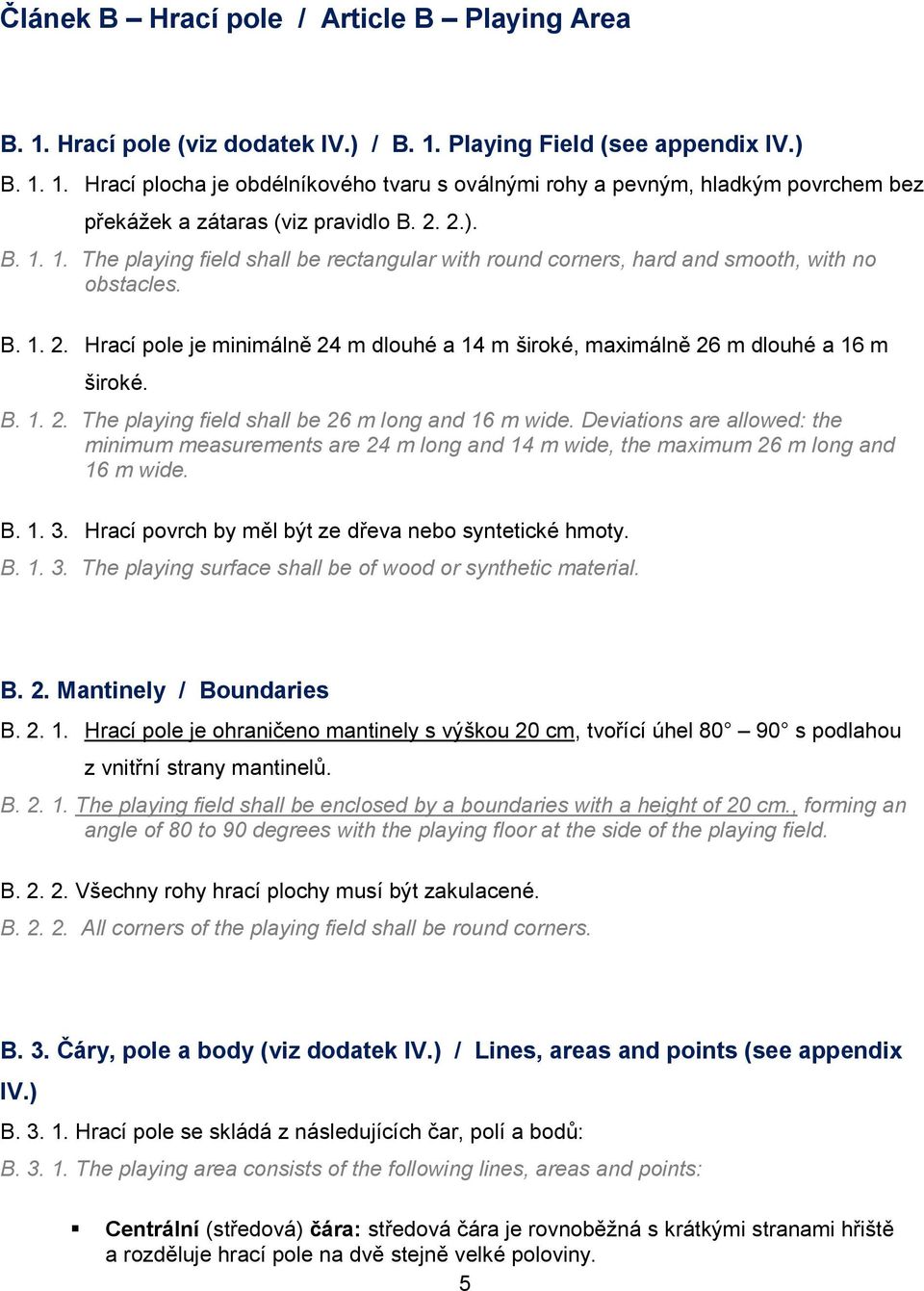 Článek B – Hrací pole / Article B – Playing Area

B. 1. Hrací pole (viz dodatek IV.) / B. 1. Playing Field (see appendix IV.)

B. 1. 1. Hrací plocha je obdélníkového tvaru s oválnými rohy a pevným, hladkým povrchem bez překážek a zátaras (viz pravidlo B. 2. 2.).

B. 1. 1. The playing field shall be rectangular with round corners, hard and smooth, with no obstacles.

B. 1. 2. Hrací pole je minimálně 24 m dlouhé a 14 m široké, maximálně 26 m dlouhé a 16 m široké.

B. 1. 2. The playing field shall be 26 m long and 16 m wide. Deviations are allowed: the minimum measurements are 24 m long and 14 m wide, the maximum 26 m long and 16 m wide.

B. 1. 3. Hrací povrch by měl být ze dřeva nebo syntetické hmoty.

B. 1. 3. The playing surface shall be of wood or synthetic material.

B. 2. Mantinely / Boundaries

B. 2. 1. Hrací pole je ohraničeno mantinely s výškou 20 cm, tvořící úhel 80° – 90° s podlahou z vnitřní strany mantinelů.

B. 2. 1. The playing field shall be enclosed by a boundaries with a height of 20 cm., forming an angle of 80 to 90 degrees with the playing floor at the side of the playing field.

B. 2. 2. Všechny rohy hrací plochy musí být zakulacené.

B. 2. 2. All corners of the playing field shall be round corners.

B. 3. Čáry, pole a body (viz dodatek IV.) / Lines, areas and points (see appendix IV.)

B. 3. 1. Hrací pole se skládá z následujících čar, polí a bodů:

B. 3. 1. The playing area consists of the following lines, areas and points:

▪ Centrální (středová) čára: středová čára je rovnoběžná s krátkými stranami hřiště a rozděluje hrací pole na dvě stejně velké poloviny.

5